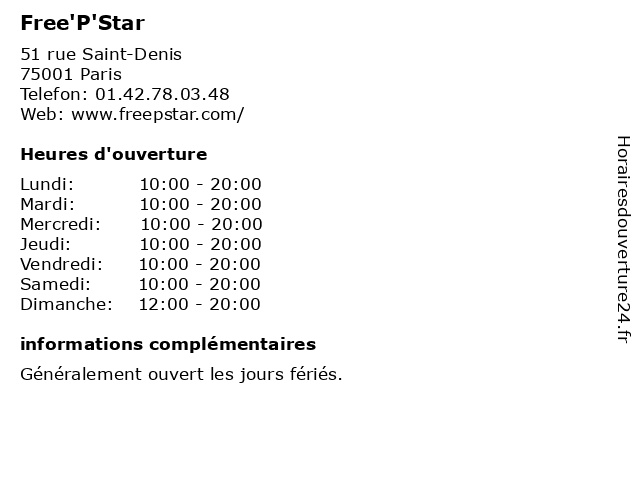 Free'P'Star

51 rue Saint-Denis
75001 Paris
Telefon: 01.42.78.03.48
Web: www.freepstar.com/

Heures d'ouverture

Lundi: 10:00 - 20:00
Mardi: 10:00 - 20:00
Mercredi: 10:00 - 20:00
Jeudi: 10:00 - 20:00
Vendredi: 10:00 - 20:00
Samedi: 10:00 - 20:00
Dimanche: 12:00 - 20:00

informations complémentaires

Généralement ouvert les jours fériés.

Horairesdouverture24.fr